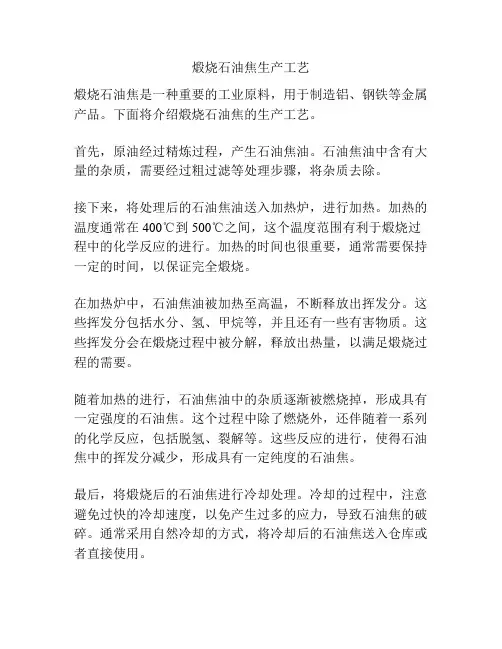 煅烧石油焦生产工艺

煅烧石油焦是一种重要的工业原料，用于制造铝、钢铁等金属产品。下面将介绍煅烧石油焦的生产工艺。

首先，原油经过精炼过程，产生石油焦油。石油焦油中含有大量的杂质，需要经过粗过滤等处理步骤，将杂质去除。

接下来，将处理后的石油焦油送入加热炉，进行加热。加热的温度通常在 400℃到 500℃之间，这个温度范围有利于煅烧过程中的化学反应的进行。加热的时间也很重要，通常需要保持一定的时间，以保证完全煅烧。

在加热炉中，石油焦油被加热至高温，不断释放出挥发分。这些挥发分包括水分、氢、甲烷等，并且还有一些有害物质。这些挥发分会在煅烧过程中被分解，释放出热量，以满足煅烧过程的需要。

随着加热的进行，石油焦油中的杂质逐渐被燃烧掉，形成具有一定强度的石油焦。这个过程中除了燃烧外，还伴随着一系列的化学反应，包括脱氢、裂解等。这些反应的进行，使得石油焦中的挥发分减少，形成具有一定纯度的石油焦。

最后，将煅烧后的石油焦进行冷却处理。冷却的过程中，注意避免过快的冷却速度，以免产生过多的应力，导致石油焦的破碎。通常采用自然冷却的方式，将冷却后的石油焦送入仓库或者直接使用。